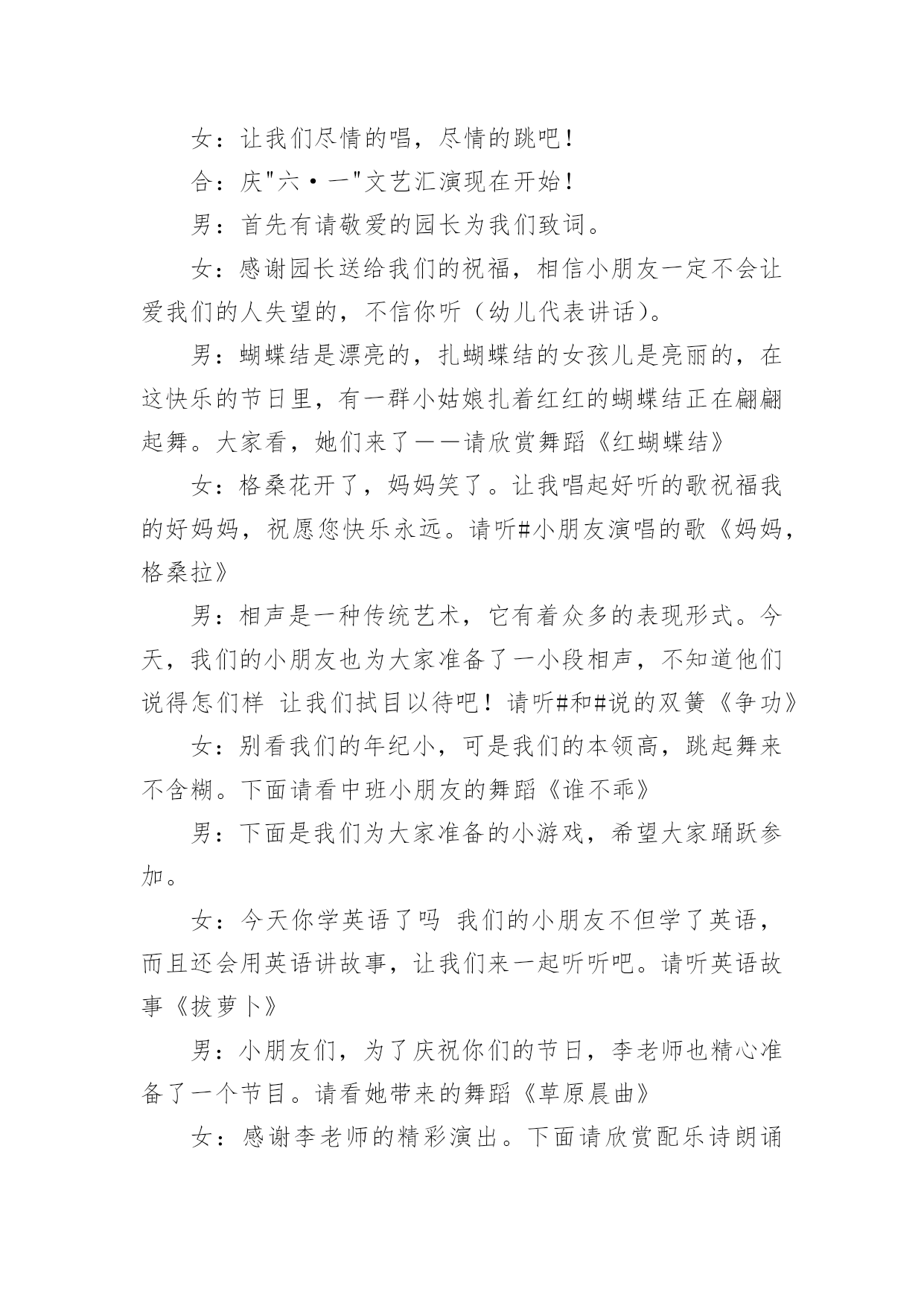 女：让我们尽情的唱，尽情的跳吧！

合：庆"六·一"文艺汇演现在开始！

男：首先有请敬爱的园长为我们致词。

女：感谢园长送给我们的祝福，相信小朋友一定不会让爱我们的人失望的，不信你听（幼儿代表讲话）。

男：蝴蝶结是漂亮的，扎蝴蝶结的女孩儿是亮丽的，在这快乐的节日里，有一群小姑娘扎着红红的蝴蝶结正在翩翩起舞。大家看，她们来了——请欣赏舞蹈《红蝴蝶结》

女：格桑花开了，妈妈笑了。让我唱起好听的歌祝福我的好妈妈，祝愿您快乐永远。请听#小朋友演唱的歌《妈妈，格桑拉》

男：相声是一种传统艺术，它有着众多的表现形式。今天，我们的小朋友也为大家准备了一小段相声，不知道他们说得怎们样 让我们拭目以待吧！请听#和#说的双簧《争功》

女：别看我们的年纪小，可是我们的本领高，跳起舞来不含糊。下面请看中班小朋友的舞蹈《谁不乖》

男：下面是我们为大家准备的小游戏，希望大家踊跃参加。

女：今天你学英语了吗 我们的小朋友不但学了英语，而且还会用英语讲故事，让我们来一起听听吧。请听英语故事《拔萝卜》

男：小朋友们，为了庆祝你们的节日，李老师也精心准备了一个节目。请看她带来的舞蹈《草原晨曲》

女：感谢李老师的精彩演出。下面请欣赏配乐诗朗诵